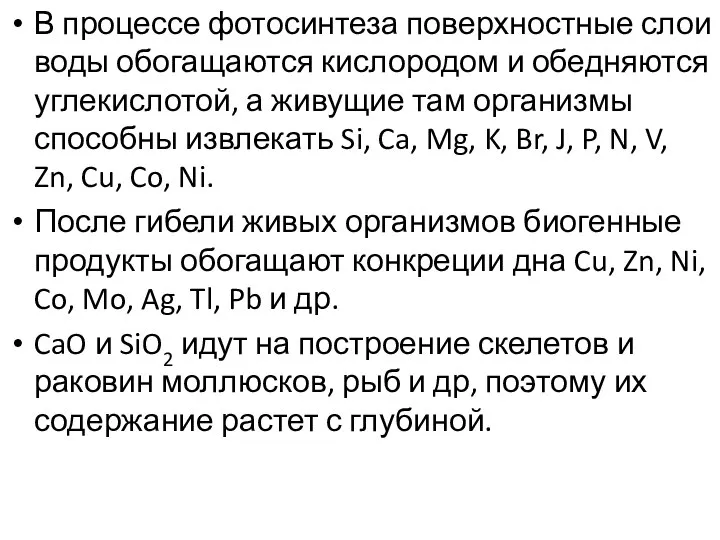 • В процессе фотосинтеза поверхностные слои воды обогащаются кислородом и обедняются углекислотой, а живущие там организмы способны извлекать Si, Ca, Mg, K, Br, J, P, N, V, Zn, Cu, Co, Ni.

• После гибели живых организмов биогенные продукты обогащают конкреции дна Cu, Zn, Ni, Co, Mo, Ag, Tl, Pb и др.

• CaO и $SiO_2$ идут на построение скелетов и раковин моллюсков, рыб и др, поэтому их содержание растет с глубиной.